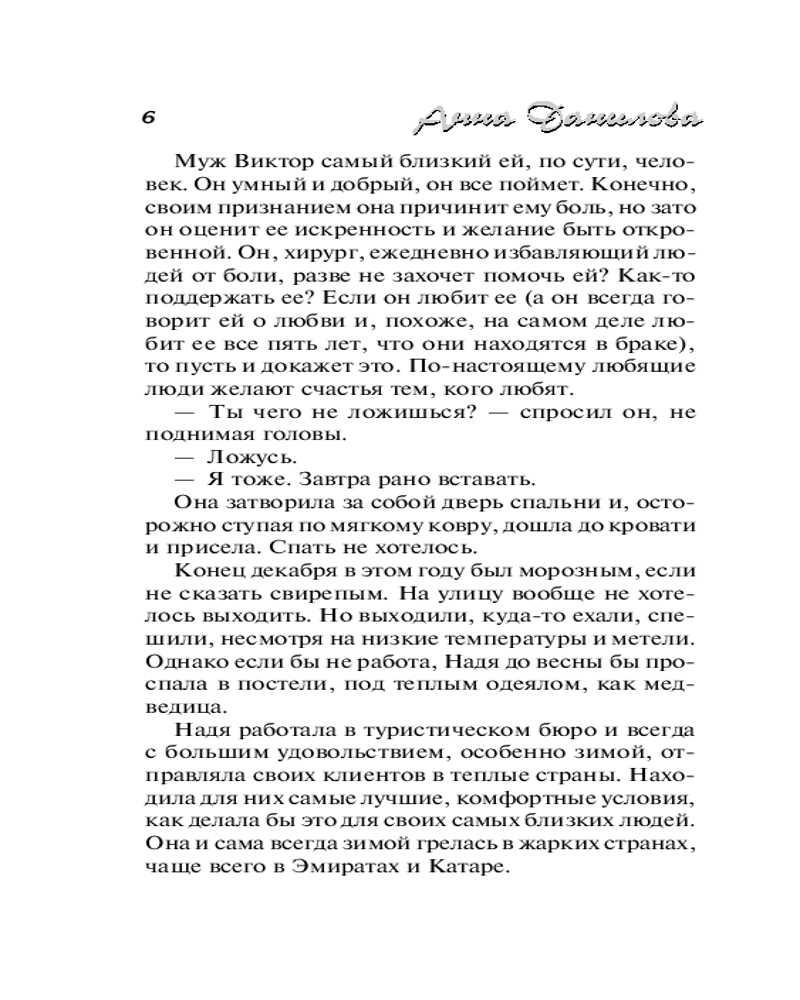 6

Анна Данилова

Муж Виктор самый близкий ей, по сути, человек. Он умный и добрый, он все поймет. Конечно, своим признанием она причинит ему боль, но зато он оценит ее искренность и желание быть откровенной. Он, хирург, ежедневно избавляющий людей от боли, разве не захочет помочь ей? Как-то поддержать ее? Если он любит ее (а он всегда говорит ей о любви и, похоже, на самом деле любит ее все пять лет, что они находятся в браке), то пусть и докажет это. По-настоящему любящие люди желают счастья тем, кого любят.

— Ты чего не ложишься? — спросил он, не поднимая головы.

— Ложусь.

— Я тоже. Завтра рано вставать.

Она затворила за собой дверь спальни и, осторожно ступая по мягкому ковру, дошла до кровати и присела. Спать не хотелось.

Конец декабря в этом году был морозным, если не сказать свирепым. На улицу вообще не хотелось выходить. Но выходили, куда-то ехали, спешили, несмотря на низкие температуры и метели. Однако если бы не работа, Надя до весны бы проспала в постели, под теплым одеялом, как медведица.

Надя работала в туристическом бюро и всегда с большим удовольствием, особенно зимой, отправляла своих клиентов в теплые страны. Находила для них самые лучшие, комфортные условия, как делала бы это для своих самых близких людей. Она и сама всегда зимой грелась в жарких странах, чаще всего в Эмиратах и Катаре.